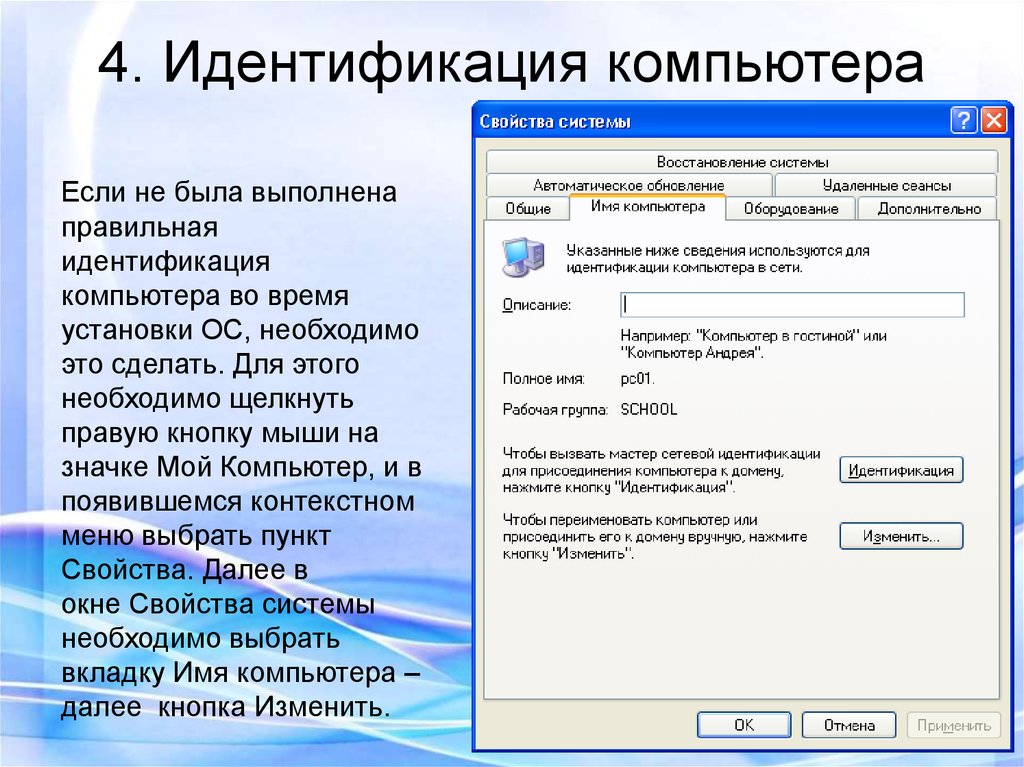 4. Идентификация компьютера

Если не была выполнена правильная идентификация компьютера во время установки ОС, необходимо это сделать. Для этого необходимо щелкнуть правую кнопку мыши на значке Мой Компьютер, и в появившемся контекстном меню выбрать пункт Свойства. Далее в окне Свойства системы необходимо выбрать вкладку Имя компьютера – далее кнопка Изменить.

Свойства системы

Восстановление системы
Автоматическое обновление
Удаленные сеансы
Общие
Имя компьютера
Оборудование
Дополнительно

Указанные ниже сведения используются для идентификации компьютера в сети.

Описание:

Например: "Компьютер в гостиной" или "Компьютер Андрея".

Полное имя: pc01.

Рабочая группа: SCHOOL

Чтобы вызвать мастер сетевой идентификации для присоединения компьютера к домену, нажмите кнопку "Идентификация".

Идентификация

Чтобы переименовать компьютер или присоединить его к домену вручную, нажмите кнопку "Изменить".

Изменить...

ОК
Отмена
Применить